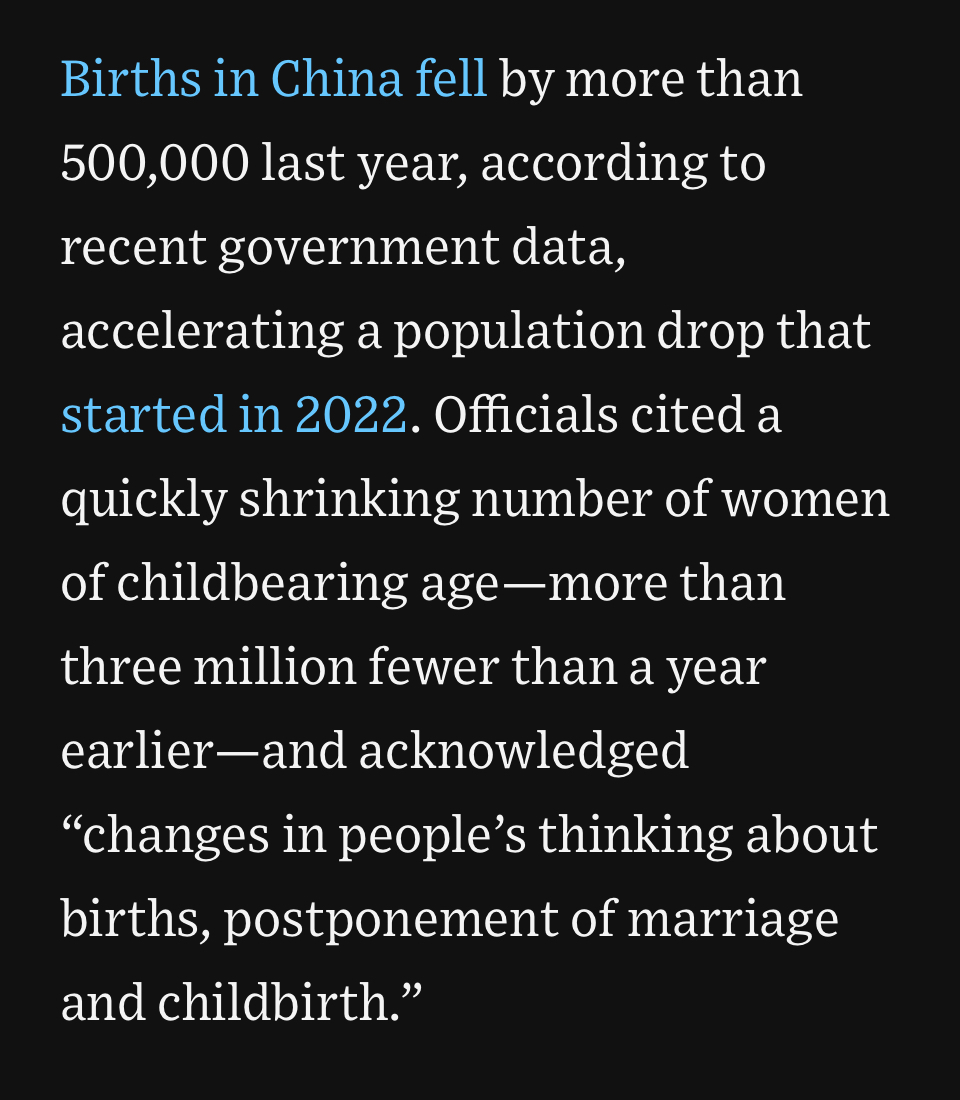 Births in China fell by more than 500,000 last year, according to recent government data, accelerating a population drop that started in 2022. Officials cited a quickly shrinking number of women of childbearing age—more than three million fewer than a year earlier—and acknowledged “changes in people’s thinking about births, postponement of marriage and childbirth.”